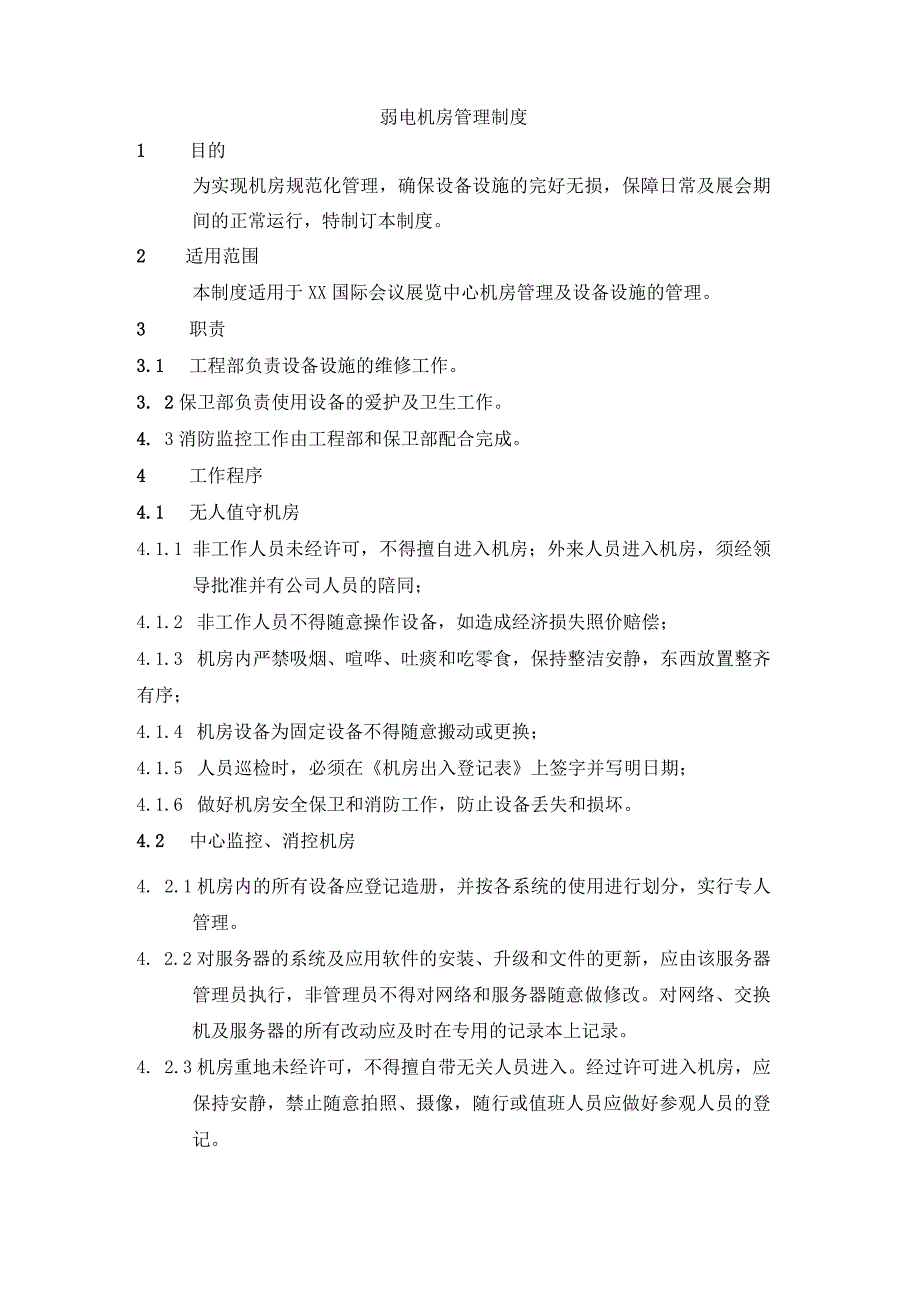 弱电机房管理制度

1　目的

为实现机房规范化管理，确保设备设施的完好无损，保障日常及展会期间的正常运行，特制订本制度。

2　适用范围

本制度适用于XX国际会议展览中心机房管理及设备设施的管理。

3　职责

3.1　工程部负责设备设施的维修工作。

3. 2保卫部负责使用设备的爱护及卫生工作。

4. 3消防监控工作由工程部和保卫部配合完成。

4　工作程序

4.1　无人值守机房

4.1.1　非工作人员未经许可，不得擅自进入机房；外来人员进入机房，须经领导批准并有公司人员的陪同；

4.1.2　非工作人员不得随意操作设备，如造成经济损失照价赔偿；

4.1.3　机房内严禁吸烟、喧哗、吐痰和吃零食，保持整洁安静，东西放置整齐有序；

4.1.4　机房设备为固定设备不得随意搬动或更换；

4.1.5　人员巡检时，必须在《机房出入登记表》上签字并写明日期；

4.1.6　做好机房安全保卫和消防工作，防止设备丢失和损坏。

4.2　中心监控、消控机房

4. 2.1机房内的所有设备应登记造册，并按各系统的使用进行划分，实行专人管理。

4. 2.2对服务器的系统及应用软件的安装、升级和文件的更新，应由该服务器管理员执行，非管理员不得对网络和服务器随意做修改。对网络、交换机及服务器的所有改动应及时在专用的记录本上记录。

4. 2.3机房重地未经许可，不得擅自带无关人员进入。经过许可进入机房，应保持安静，禁止随意拍照、摄像，随行或值班人员应做好参观人员的登记。